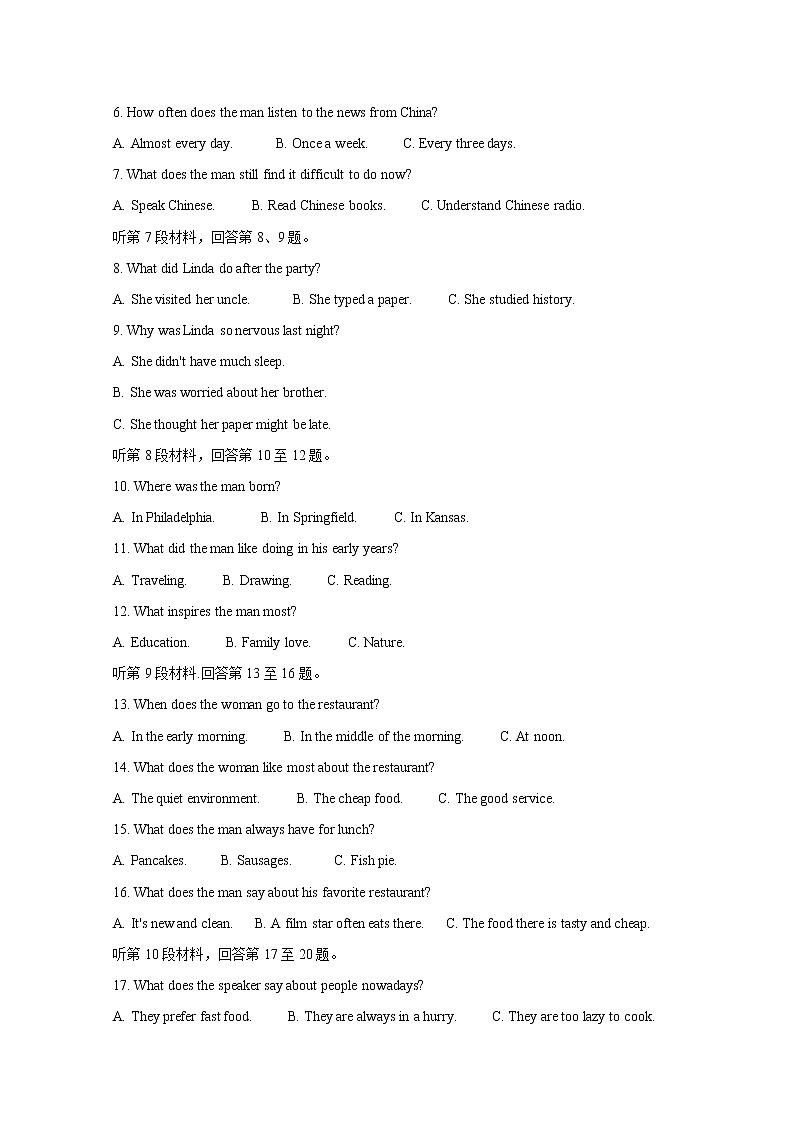 6. How often does the man listen to the news from China?

A. Almost every day. B. Once a week. C. Every three days.

7. What does the man still find it difficult to do now?

A. Speak Chinese. B. Read Chinese books. C. Understand Chinese radio.

听第 7 段材料，回答第 8、9 题。

8. What did Linda do after the party?

A. She visited her uncle. B. She typed a paper. C. She studied history.

9. Why was Linda so nervous last night?

A. She didn't have much sleep.

B. She was worried about her brother.

C. She thought her paper might be late.

听第 8 段材料，回答第 10 至 12 题。

10. Where was the man born?

A. In Philadelphia. B. In Springfield. C. In Kansas.

11. What did the man like doing in his early years?

A. Traveling. B. Drawing. C. Reading.

12. What inspires the man most?

A. Education. B. Family love. C. Nature.

听第 9 段材料.回答第 13 至 16 题。

13. When does the woman go to the restaurant?

A. In the early morning. B. In the middle of the morning. C. At noon.

14. What does the woman like most about the restaurant?

A. The quiet environment. B. The cheap food. C. The good service.

15. What does the man always have for lunch?

A. Pancakes. B. Sausages. C. Fish pie.

16. What does the man say about his favorite restaurant?

A. It's new and clean. B. A film star often eats there. C. The food there is tasty and cheap.

听第 10 段材料，回答第 17 至 20 题。

17. What does the speaker say about people nowadays?

A. They prefer fast food. B. They are always in a hurry. C. They are too lazy to cook.